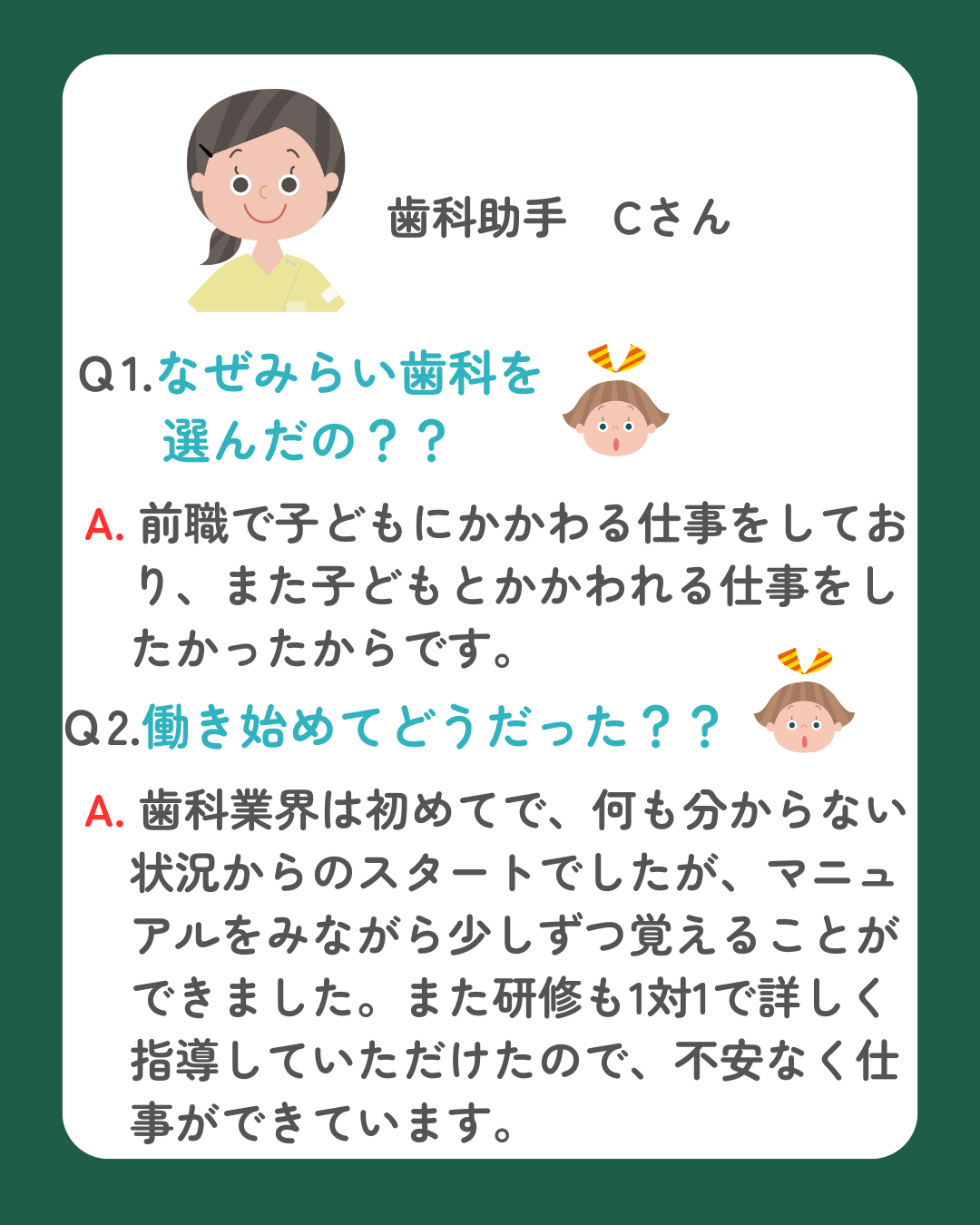 歯科助手　Cさん

Q1.なぜみらい歯科を選んだの？？

A. 前職で子どもにかかわる仕事をしており、また子どもとかかわれる仕事をしたかったからです。

Q2.働き始めてどうだった？？

A. 歯科業界は初めてで、何も分からない状況からのスタートでしたが、マニュアルをみながら少しずつ覚えることができました。また研修も1対1で詳しく指導していただけたので、不安なく仕事ができています。